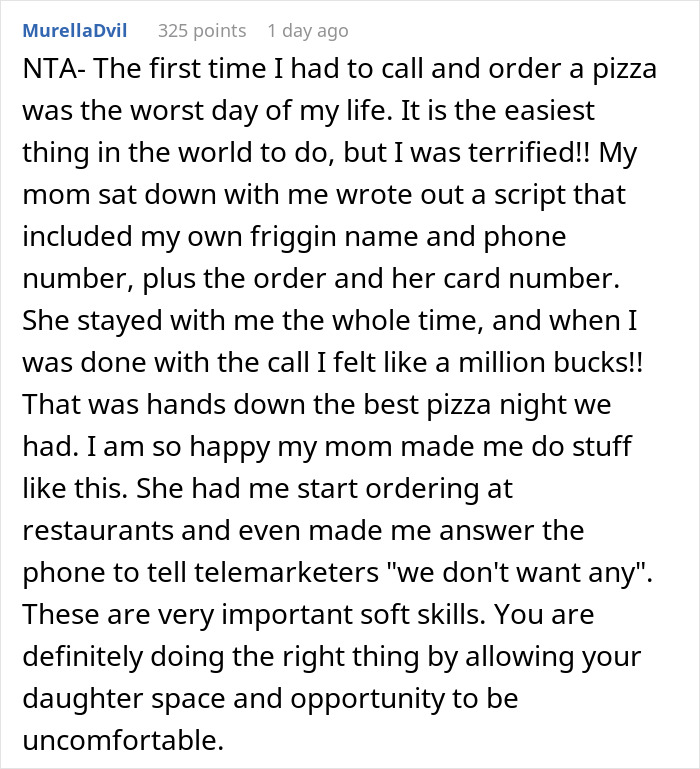 MurellaDvil 325 points 1 day ago

NTA- The first time I had to call and order a pizza was the worst day of my life. It is the easiest thing in the world to do, but I was terrified!! My mom sat down with me wrote out a script that included my own friggin name and phone number, plus the order and her card number. She stayed with me the whole time, and when I was done with the call I felt like a million bucks!! That was hands down the best pizza night we had. I am so happy my mom made me do stuff like this. She had me start ordering at restaurants and even made me answer the phone to tell telemarketers "we don't want any". These are very important soft skills. You are definitely doing the right thing by allowing your daughter space and opportunity to be uncomfortable.